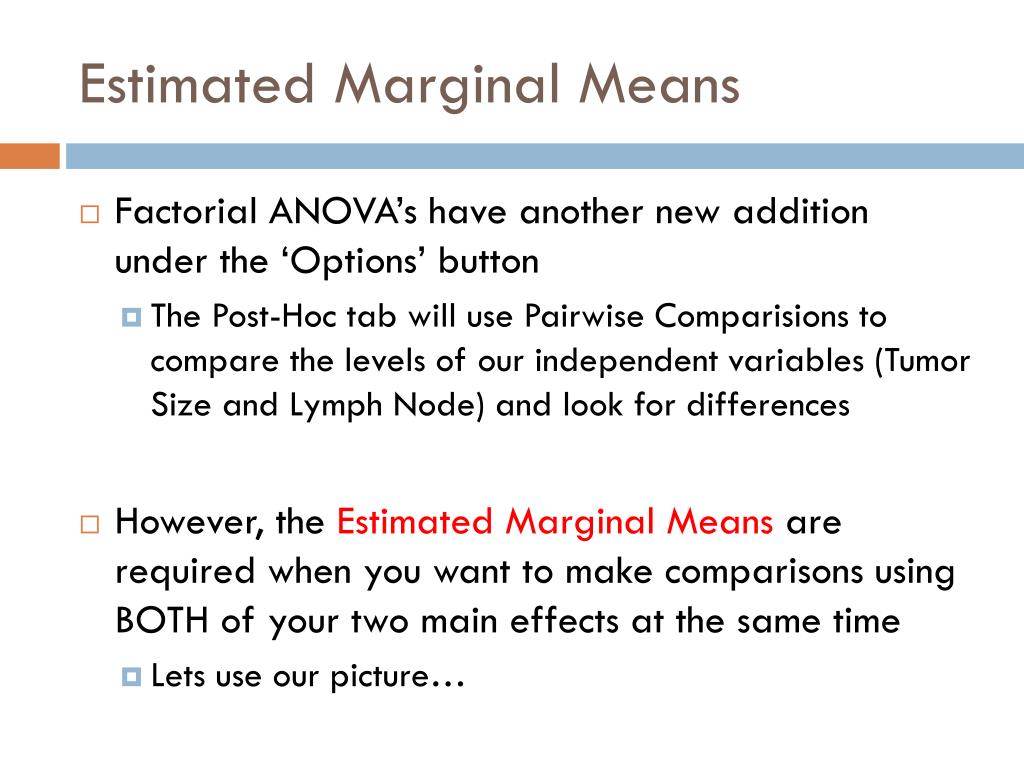 Estimated Marginal Means

Factorial ANOVA’s have another new addition under the ‘Options’ button

The Post-Hoc tab will use Pairwise Comparisions to compare the levels of our independent variables (Tumor Size and Lymph Node) and look for differences

However, the Estimated Marginal Means are required when you want to make comparisons using BOTH of your two main effects at the same time

Lets use our picture…